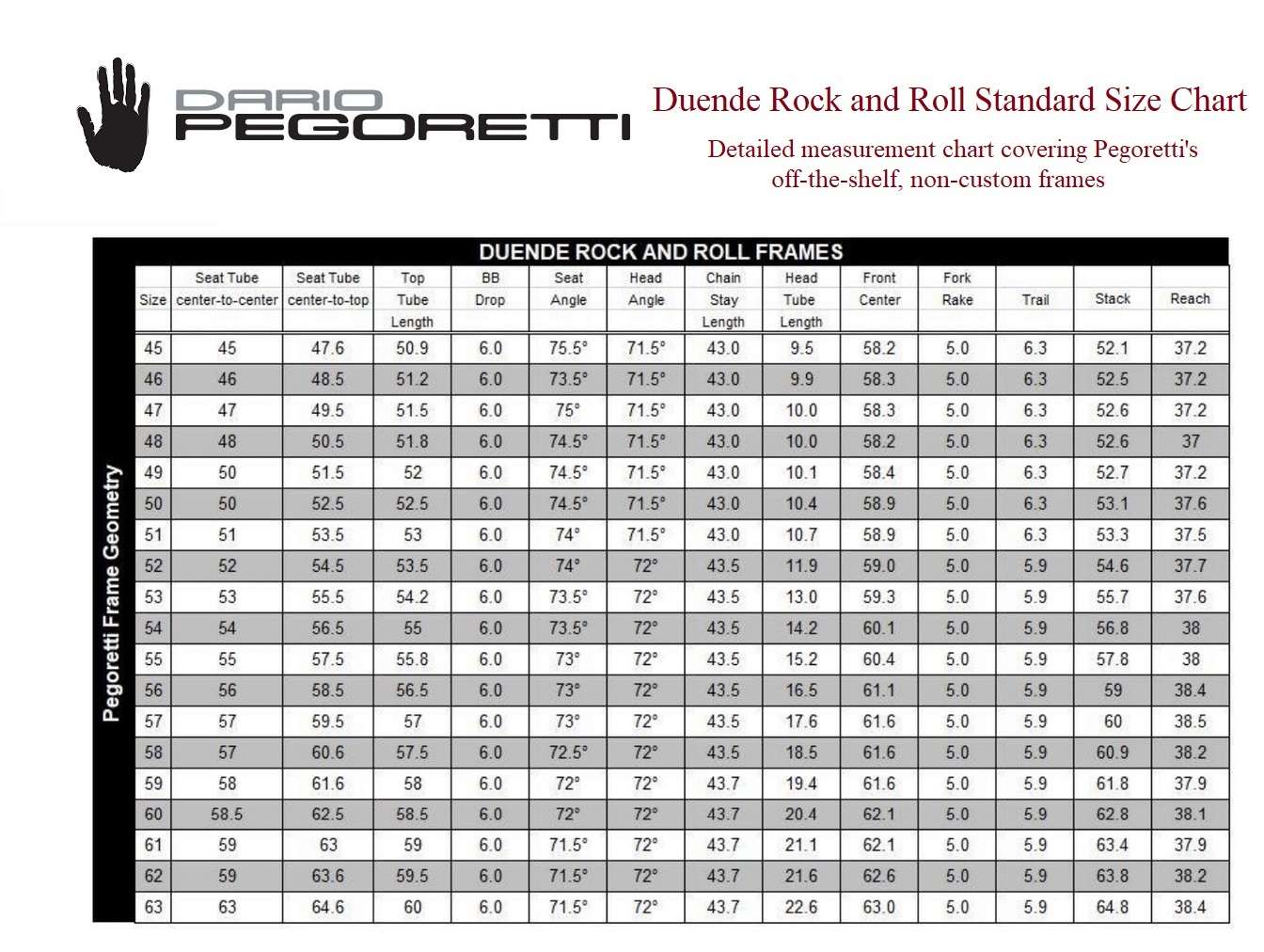 DARIO PEGORETTI

Duende Rock and Roll Standard Size Chart

Detailed measurement chart covering Pegoretti's off-the-shelf, non-custom frames

DUENDE ROCK AND ROLL FRAMES

Pegoretti Frame Geometry

| Size | Seat Tube center-to-center | Seat Tube center-to-top | Top Tube Length | BB Drop | Seat Angle | Head Angle | Chain Stay Length | Head Tube Length | Front Center | Fork Rake | Trail | Stack | Reach |
|---|---|---|---|---|---|---|---|---|---|---|---|---|---|
| 45 | 45 | 47.6 | 50.9 | 6.0 | 75.5° | 71.5° | 43.0 | 9.5 | 58.2 | 5.0 | 6.3 | 52.1 | 37.2 |
| 46 | 46 | 48.5 | 51.2 | 6.0 | 73.5° | 71.5° | 43.0 | 9.9 | 58.3 | 5.0 | 6.3 | 52.5 | 37.2 |
| 47 | 47 | 49.5 | 51.5 | 6.0 | 75° | 71.5° | 43.0 | 10.0 | 58.3 | 5.0 | 6.3 | 52.6 | 37.2 |
| 48 | 48 | 50.5 | 51.8 | 6.0 | 74.5° | 71.5° | 43.0 | 10.0 | 58.2 | 5.0 | 6.3 | 52.6 | 37 |
| 49 | 50 | 51.5 | 52 | 6.0 | 74.5° | 71.5° | 43.0 | 10.1 | 58.4 | 5.0 | 6.3 | 52.7 | 37.2 |
| 50 | 50 | 52.5 | 52.5 | 6.0 | 74.5° | 71.5° | 43.0 | 10.4 | 58.9 | 5.0 | 6.3 | 53.1 | 37.6 |
| 51 | 51 | 53.5 | 53 | 6.0 | 74° | 71.5° | 43.0 | 10.7 | 58.9 | 5.0 | 6.3 | 53.3 | 37.5 |
| 52 | 52 | 54.5 | 53.5 | 6.0 | 74° | 72° | 43.5 | 11.9 | 59.0 | 5.0 | 5.9 | 54.6 | 37.7 |
| 53 | 53 | 55.5 | 54.2 | 6.0 | 73.5° | 72° | 43.5 | 13.0 | 59.3 | 5.0 | 5.9 | 55.7 | 37.6 |
| 54 | 54 | 56.5 | 55 | 6.0 | 73.5° | 72° | 43.5 | 14.2 | 60.1 | 5.0 | 5.9 | 56.8 | 38 |
| 55 | 55 | 57.5 | 55.8 | 6.0 | 73° | 72° | 43.5 | 15.2 | 60.4 | 5.0 | 5.9 | 57.8 | 38 |
| 56 | 56 | 58.5 | 56.5 | 6.0 | 73° | 72° | 43.5 | 16.5 | 61.1 | 5.0 | 5.9 | 59 | 38.4 |
| 57 | 57 | 59.5 | 57 | 6.0 | 73° | 72° | 43.5 | 17.6 | 61.6 | 5.0 | 5.9 | 60 | 38.5 |
| 58 | 57 | 60.6 | 57.5 | 6.0 | 72.5° | 72° | 43.5 | 18.5 | 61.6 | 5.0 | 5.9 | 60.9 | 38.2 |
| 59 | 58 | 61.6 | 58 | 6.0 | 72° | 72° | 43.7 | 19.4 | 61.6 | 5.0 | 5.9 | 61.8 | 37.9 |
| 60 | 58.5 | 62.5 | 58.5 | 6.0 | 72° | 72° | 43.7 | 20.4 | 62.1 | 5.0 | 5.9 | 62.8 | 38.1 |
| 61 | 59 | 63 | 59 | 6.0 | 71.5° | 72° | 43.7 | 21.1 | 62.1 | 5.0 | 5.9 | 63.4 | 37.9 |
| 62 | 59 | 63.6 | 59.5 | 6.0 | 71.5° | 72° | 43.7 | 21.6 | 62.6 | 5.0 | 5.9 | 63.8 | 38.2 |
| 63 | 63 | 64.6 | 60 | 6.0 | 71.5° | 72° | 43.7 | 22.6 | 63.0 | 5.0 | 5.9 | 64.8 | 38.4 |